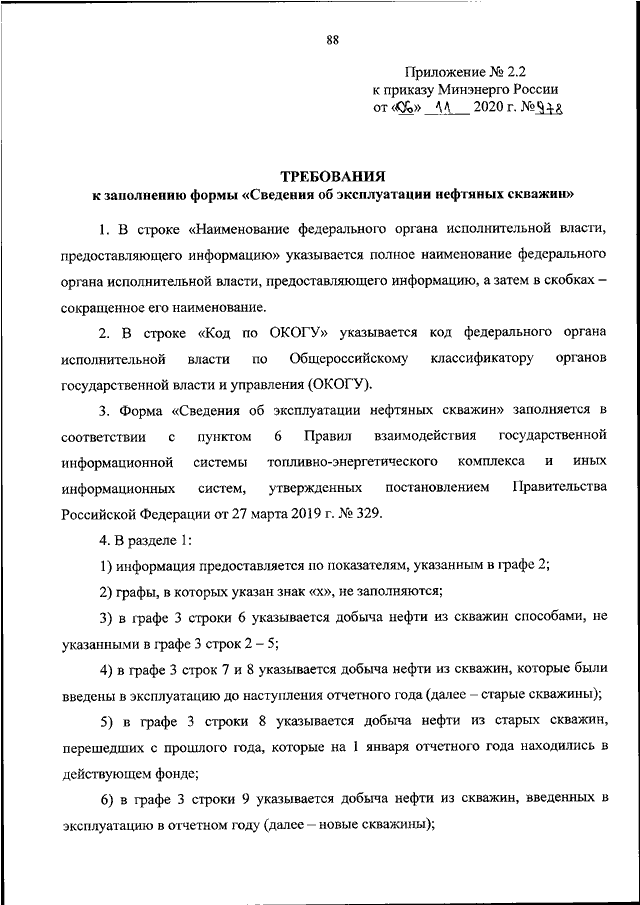 88

Приложение № 2.2
к приказу Минэнерго России
от «06» 11 2020 г. № 978

ТРЕБОВАНИЯ
к заполнению формы «Сведения об эксплуатации нефтяных скважин»

1. В строке «Наименование федерального органа исполнительной власти, предоставляющего информацию» указывается полное наименование федерального органа исполнительной власти, предоставляющего информацию, а затем в скобках – сокращенное его наименование.

2. В строке «Код по ОКОГУ» указывается код федерального органа исполнительной власти по Общероссийскому классификатору органов государственной власти и управления (ОКОГУ).

3. Форма «Сведения об эксплуатации нефтяных скважин» заполняется в соответствии с пунктом 6 Правил взаимодействия государственной информационной системы топливно-энергетического комплекса и иных информационных систем, утвержденных постановлением Правительства Российской Федерации от 27 марта 2019 г. № 329.

4. В разделе 1:

1) информация предоставляется по показателям, указанным в графе 2;

2) графы, в которых указан знак «х», не заполняются;

3) в графе 3 строки 6 указывается добыча нефти из скважин способами, не указанными в графе 3 строк 2 – 5;

4) в графе 3 строк 7 и 8 указывается добыча нефти из скважин, которые были введены в эксплуатацию до наступления отчетного года (далее – старые скважины);

5) в графе 3 строки 8 указывается добыча нефти из старых скважин, перешедших с прошлого года, которые на 1 января отчетного года находились в действующем фонде;

6) в графе 3 строки 9 указывается добыча нефти из скважин, введенных в эксплуатацию в отчетном году (далее – новые скважины);